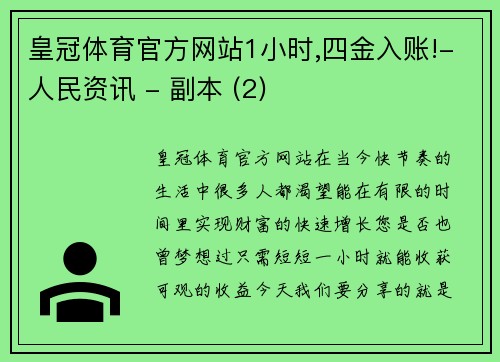 皇冠体育官方网站1小时,四金入账!-人民资讯 - 副本 (2)

皇冠体育官方网站在当今快节奏的生活中很多人都渴望能在有限的时间里实现财富的快速增长您是否也曾梦想过只需短短一小时就能收获可观的收益今天我们要分享的就是